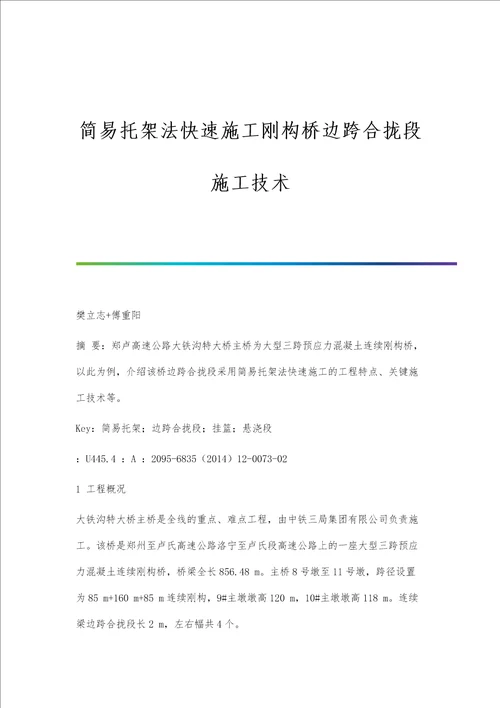 简易托架法快速施工刚构桥边跨合拢段施工技术

樊立志+傅重阳

摘 要：郑卢高速公路大铁沟特大桥主桥为大型三跨预应力混凝土连续刚构桥，以此为例，介绍该桥边跨合拢段采用简易托架法快速施工的工程特点、关键施工技术等。

Key：简易托架；边跨合拢段；挂篮；悬浇段

：U445.4 ：A ：2095-6835（2014）12-0073-02

1 工程概况

大铁沟特大桥主桥是全线的重点、难点工程，由中铁三局集团有限公司负责施工。该桥是郑州至卢氏高速公路洛宁至卢氏段高速公路上的一座大型三跨预应力混凝土连续刚构桥，桥梁全长 856.48 m。主桥 8 号墩至 11 号墩，跨径设置为 85 m+160 m+85 m 连续刚构，9#主墩墩高 120 m，10#主墩墩高 118 m。连续梁边跨合拢段长 2 m，左右幅共 4 个。